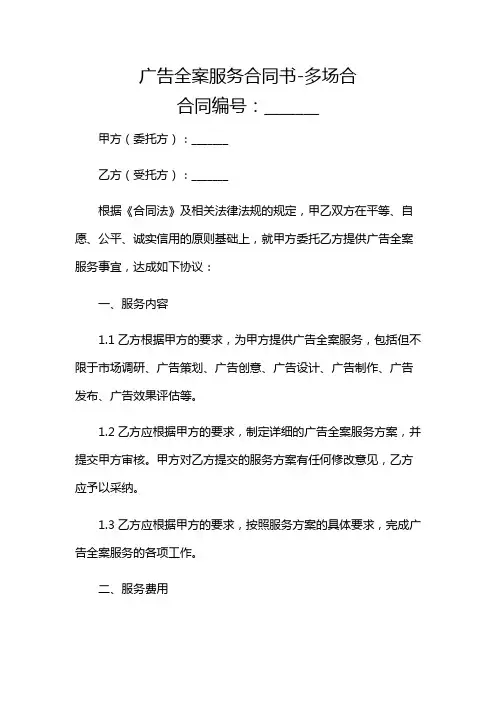 广告全案服务合同书-多场合
合同编号：______

甲方（委托方）：______

乙方（受托方）：______

根据《合同法》及相关法律法规的规定，甲乙双方在平等、自愿、公平、诚实信用的原则基础上，就甲方委托乙方提供广告全案服务事宜，达成如下协议：

一、服务内容

1.1 乙方根据甲方的要求，为甲方提供广告全案服务，包括但不限于市场调研、广告策划、广告创意、广告设计、广告制作、广告发布、广告效果评估等。

1.2 乙方应根据甲方的要求，制定详细的广告全案服务方案，并提交甲方审核。甲方对乙方提交的服务方案有任何修改意见，乙方应予以采纳。

1.3 乙方应根据甲方的要求，按照服务方案的具体要求，完成广告全案服务的各项工作。

二、服务费用